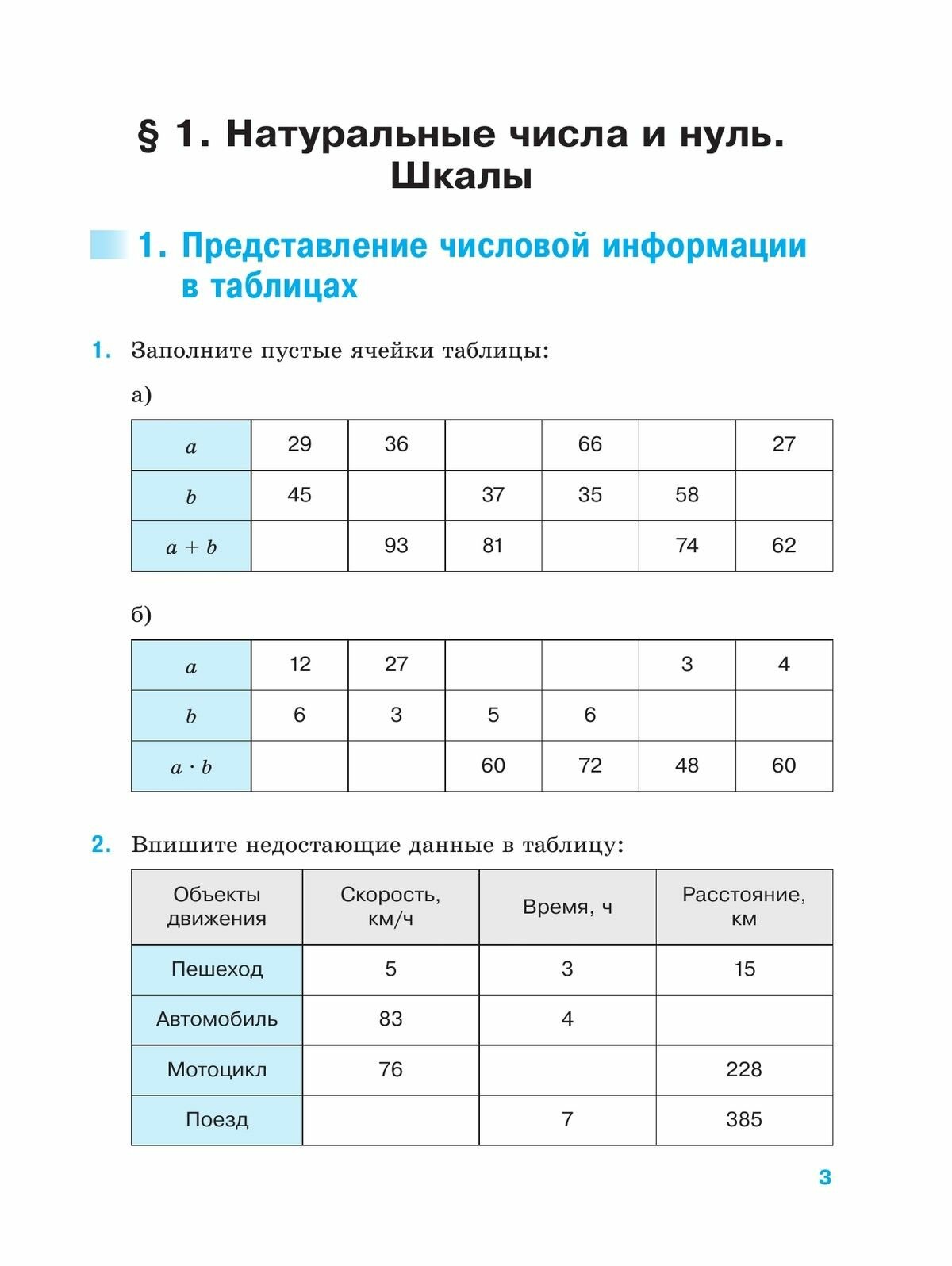 § 1. Натуральные числа и нуль. Шкалы

1. Представление числовой информации в таблицах

1. Заполните пустые ячейки таблицы:

а)

| $a$ | 29 | 36 |  | 66 |  | 27 |
|---|---|---|---|---|---|---|
| $b$ | 45 |  | 37 | 35 | 58 |  |
| $a + b$ |  | 93 | 81 |  | 74 | 62 |

б)

| $a$ | 12 | 27 |  |  | 3 | 4 |
|---|---|---|---|---|---|---|
| $b$ | 6 | 3 | 5 | 6 |  |  |
| $a \cdot b$ |  |  | 60 | 72 | 48 | 60 |

2. Впишите недостающие данные в таблицу:

| Объекты движения | Скорость, км/ч | Время, ч | Расстояние, км |
|---|---|---|---|
| Пешеход | 5 | 3 | 15 |
| Автомобиль | 83 | 4 |  |
| Мотоцикл | 76 |  | 228 |
| Поезд |  | 7 | 385 |

3